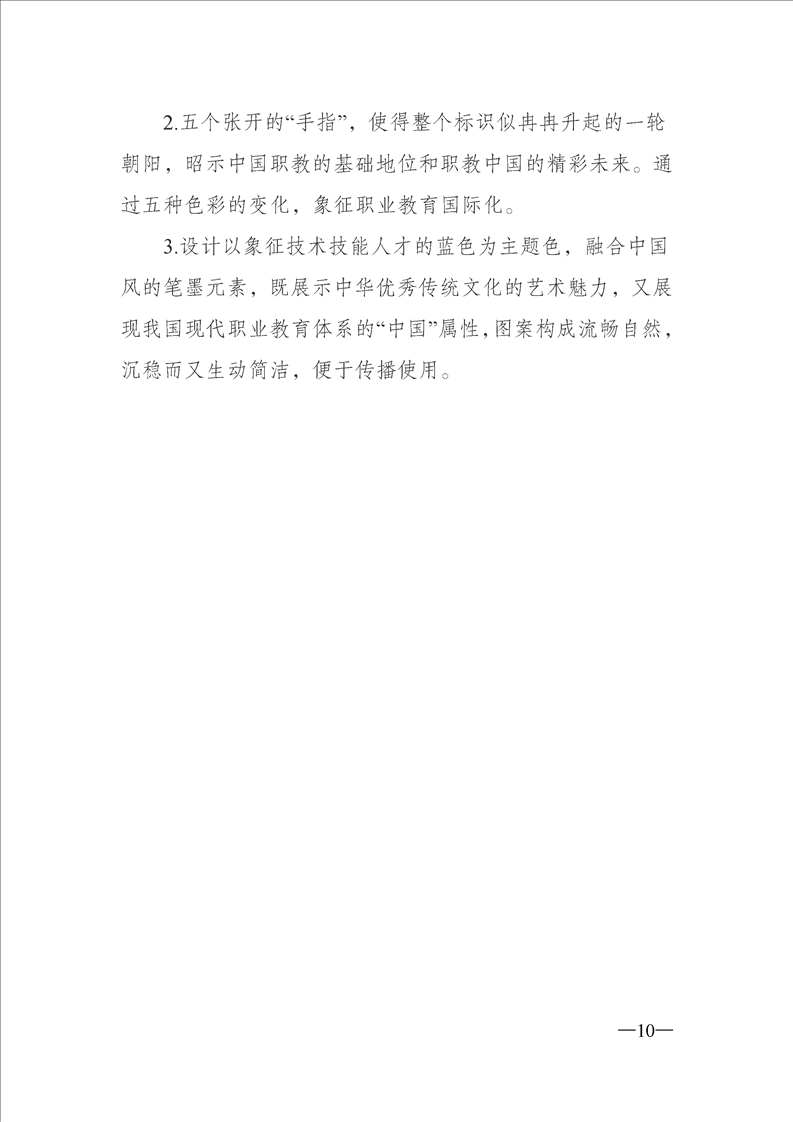 2.五个张开的“手指”，使得整个标识似冉冉升起的一轮朝阳，昭示中国职教的基础地位和职教中国的精彩未来。通过五种色彩的变化，象征职业教育国际化。

3.设计以象征技术技能人才的蓝色为主题色，融合中国风的笔墨元素，既展示中华优秀传统文化的艺术魅力，又展现我国现代职业教育体系的“中国”属性，图案构成流畅自然，沉稳而又生动简洁，便于传播使用。

—10—